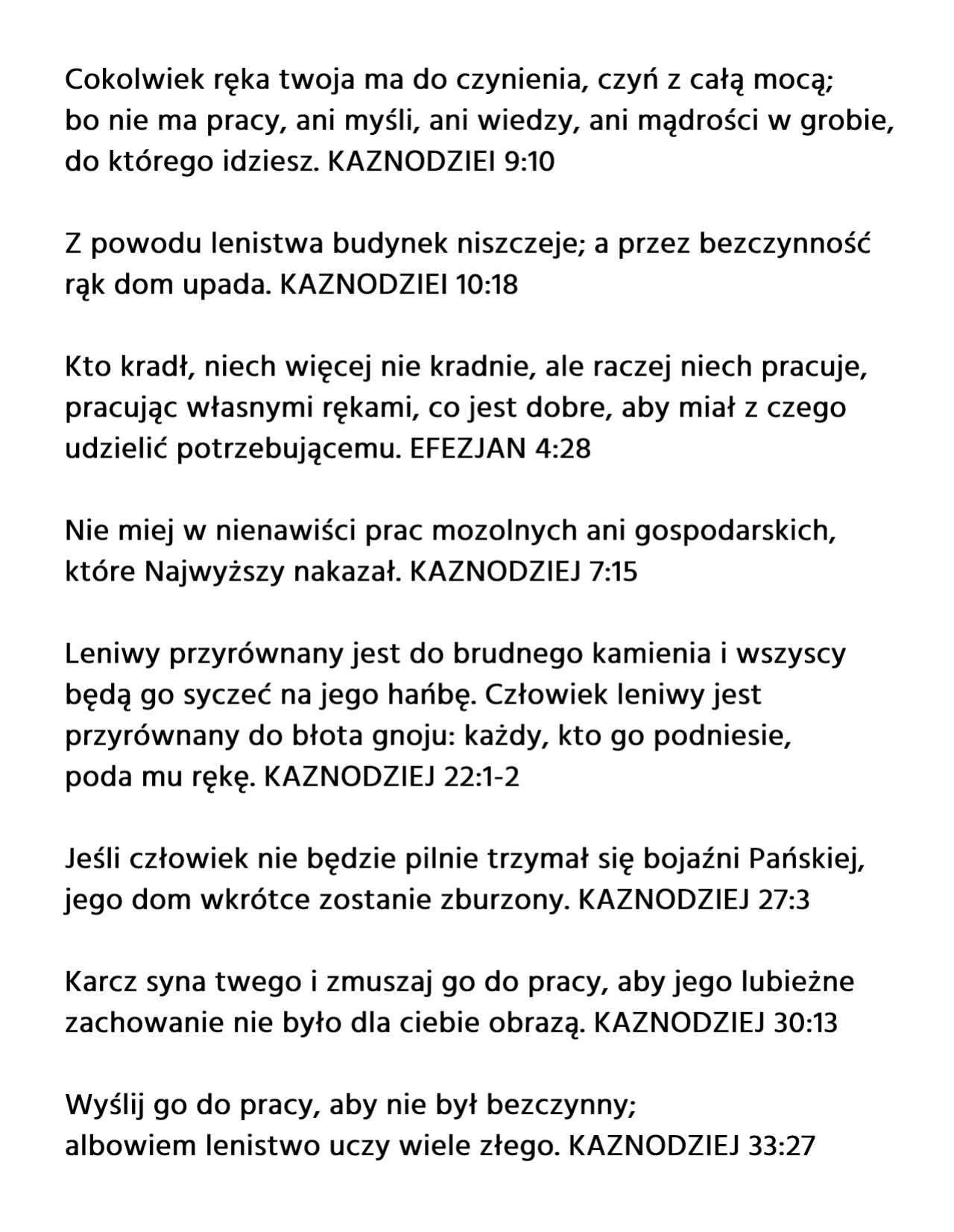 Cokolwiek ręka twoja ma do czynienia, czyń z całą mocą; bo nie ma pracy, ani myśli, ani wiedzy, ani mądrości w grobie, do którego idziesz. KAZNODZIEI 9:10

Z powodu lenistwa budynek niszczeje; a przez bezczynność rąk dom upada. KAZNODZIEI 10:18

Kto kradł, niech więcej nie kradnie, ale raczej niech pracuje, pracując własnymi rękami, co jest dobre, aby miał z czego udzielić potrzebującemu. EFEZJAN 4:28

Nie miej w nienawiści prac mozolnych ani gospodarskich, które Najwyższy nakazał. KAZNODZIEJ 7:15

Leniwy przyrównany jest do brudnego kamienia i wszyscy będą go syczeć na jego hańbę. Człowiek leniwy jest przyrównany do błota gnoju: każdy, kto go podniesie, poda mu rękę. KAZNODZIEJ 22:1-2

Jeśli człowiek nie będzie pilnie trzymał się bojaźni Pańskiej, jego dom wkrótce zostanie zburzony. KAZNODZIEJ 27:3

Karcz syna twego i zmuszaj go do pracy, aby jego lubieżne zachowanie nie było dla ciebie obrazą. KAZNODZIEJ 30:13

Wyślij go do pracy, aby nie był bezczynny; albowiem lenistwo uczy wiele złego. KAZNODZIEJ 33:27